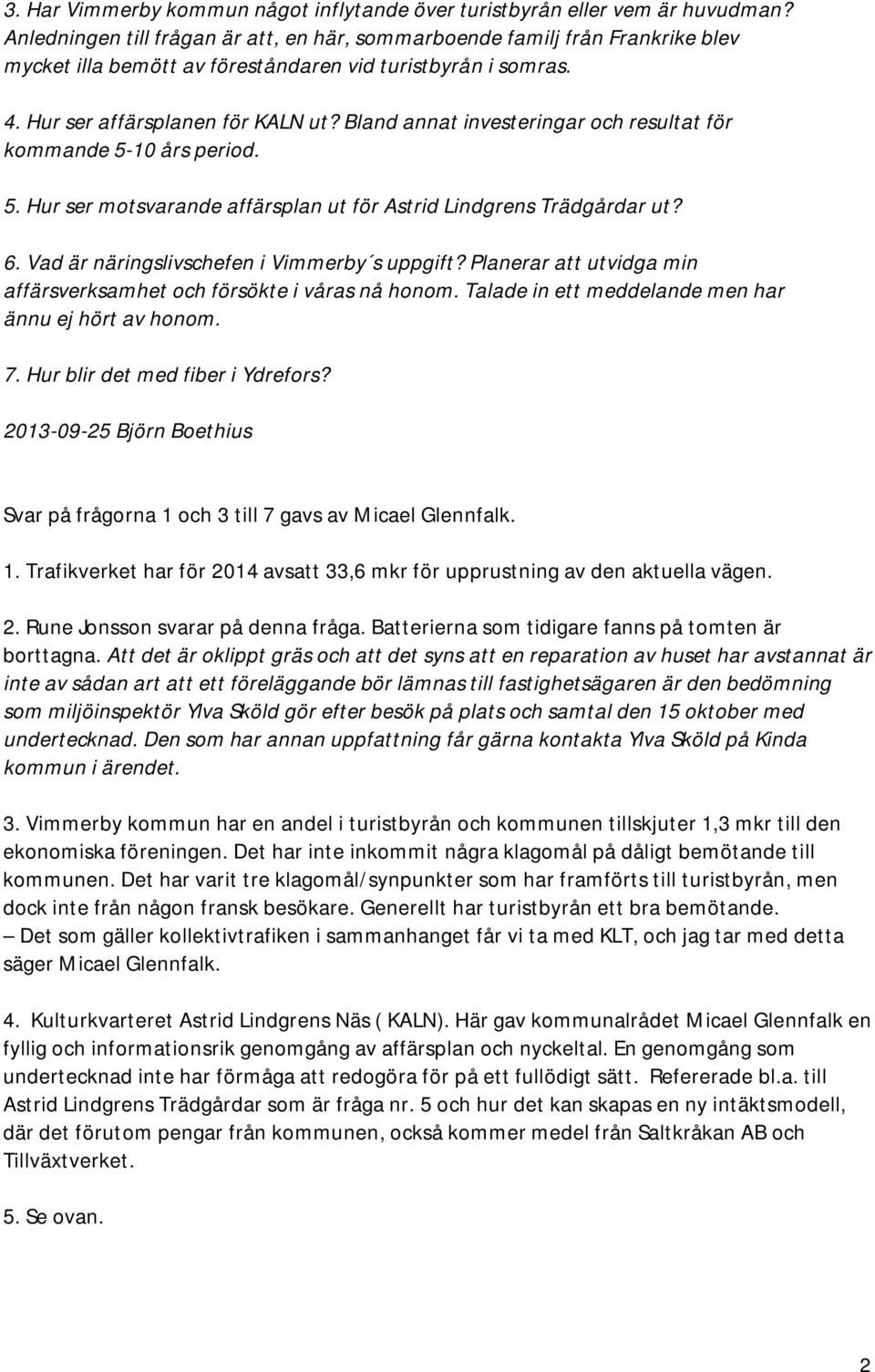 3. Har Vimmerby kommun något inflytande över turistbyrån eller vem är huvudman? Anledningen till frågan är att, en här, sommarboende familj från Frankrike blev mycket illa bemött av föreståndaren vid turistbyrån i somras.

4. Hur ser affärsplanen för KALN ut? Bland annat investeringar och resultat för kommande 5-10 års period.

5. Hur ser motsvarande affärsplan ut för Astrid Lindgrens Trädgårdar ut?

6. Vad är näringslivschefen i Vimmerby´s uppgift? Planerar att utvidga min affärsverksamhet och försökte i våras nå honom. Talade in ett meddelande men har ännu ej hört av honom.

7. Hur blir det med fiber i Ydrefors?

2013-09-25 Björn Boethius

Svar på frågorna 1 och 3 till 7 gavs av Micael Glennfalk.

1. Trafikverket har för 2014 avsatt 33,6 mkr för upprustning av den aktuella vägen.

2. Rune Jonsson svarar på denna fråga. Batterierna som tidigare fanns på tomten är borttagna. Att det är oklippt gräs och att det syns att en reparation av huset har avstannat är inte av sådan art att ett föreläggande bör lämnas till fastighetsägaren är den bedömning som miljöinspektör Ylva Sköld gör efter besök på plats och samtal den 15 oktober med undertecknad. Den som har annan uppfattning får gärna kontakta Ylva Sköld på Kinda kommun i ärendet.

3. Vimmerby kommun har en andel i turistbyrån och kommunen tillskjuter 1,3 mkr till den ekonomiska föreningen. Det har inte inkommit några klagomål på dåligt bemötande till kommunen. Det har varit tre klagomål/synpunkter som har framförts till turistbyrån, men dock inte från någon fransk besökare. Generellt har turistbyrån ett bra bemötande.
– Det som gäller kollektivtrafiken i sammanhanget får vi ta med KLT, och jag tar med detta säger Micael Glennfalk.

4. Kulturkvarteret Astrid Lindgrens Näs ( KALN). Här gav kommunalrådet Micael Glennfalk en fyllig och informationsrik genomgång av affärsplan och nyckeltal. En genomgång som undertecknad inte har förmåga att redogöra för på ett fullödigt sätt. Refererade bl.a. till Astrid Lindgrens Trädgårdar som är fråga nr. 5 och hur det kan skapas en ny intäktsmodell, där det förutom pengar från kommunen, också kommer medel från Saltkråkan AB och Tillväxtverket.

5. Se ovan.

2